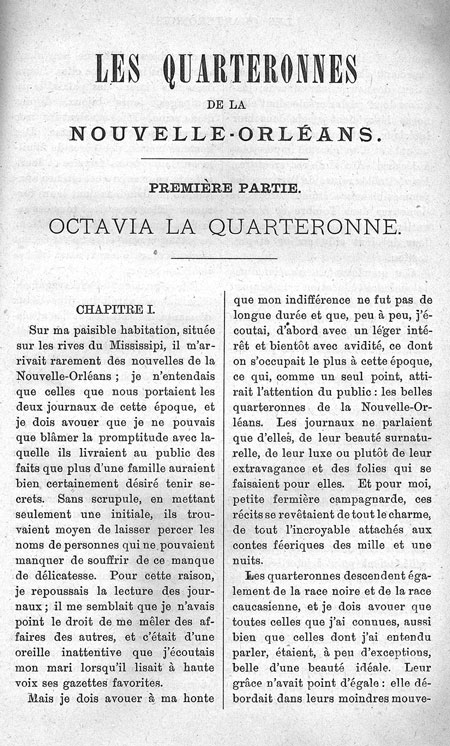 LES QUARTERONNES

DE LA

NOUVELLE-ORLÉANS.

PREMIÈRE PARTIE.

OCTAVIA LA QUARTERONNE.

CHAPITRE I.

Sur ma paisible habitation, située sur les rives du Mississipi, il m'arrivait rarement des nouvelles de la Nouvelle-Orléans ; je n'entendais que celles que nous portaient les deux journaux de cette époque, et je dois avouer que je ne pouvais que blâmer la promptitude avec laquelle ils livraient au public des faits que plus d'une famille auraient bien certainement désiré tenir secrets. Sans scrupule, en mettant seulement une initiale, ils trouvaient moyen de laisser percer les noms de personnes qui ne pouvaient manquer de souffrir de ce manque de délicatesse. Pour cette raison, je repoussais la lecture des journaux ; il me semblait que je n'avais point le droit de me mêler des affaires des autres, et c'était d'une oreille inattentive que j'écoutais mon mari lorsqu'il lisait à haute voix ses gazettes favorites.

Mais je dois avouer à ma honte que mon indifférence ne fut pas de longue durée et que, peu à peu, j'écoutai, d'abord avec un léger intérêt et bientôt avec avidité, ce dont on s'occupait le plus à cette époque, ce qui, comme un seul point, attirait l'attention du public : les belles quarteronnes de la Nouvelle-Orléans. Les journaux ne parlaient que d'elles, de leur beauté surnaturelle, de leur luxe ou plutôt de leur extravagance et des folies qui se faisaient pour elles. Et pour moi, petite fermière campagnarde, ces récits se revêtaient de tout le charme, de tout l'incroyable attachés aux contes féeriques des mille et une nuits.

Les quarteronnes descendent également de la race noire et de la race caucasienne, et je dois avouer que toutes celles que j'ai connues, aussi bien que celles dont j'ai entendu parler, étaient, à peu d'exceptions, belle d'une beauté idéale. Leur grâce n'avait point d'égale : elle débordait dans leurs moindres mouve-